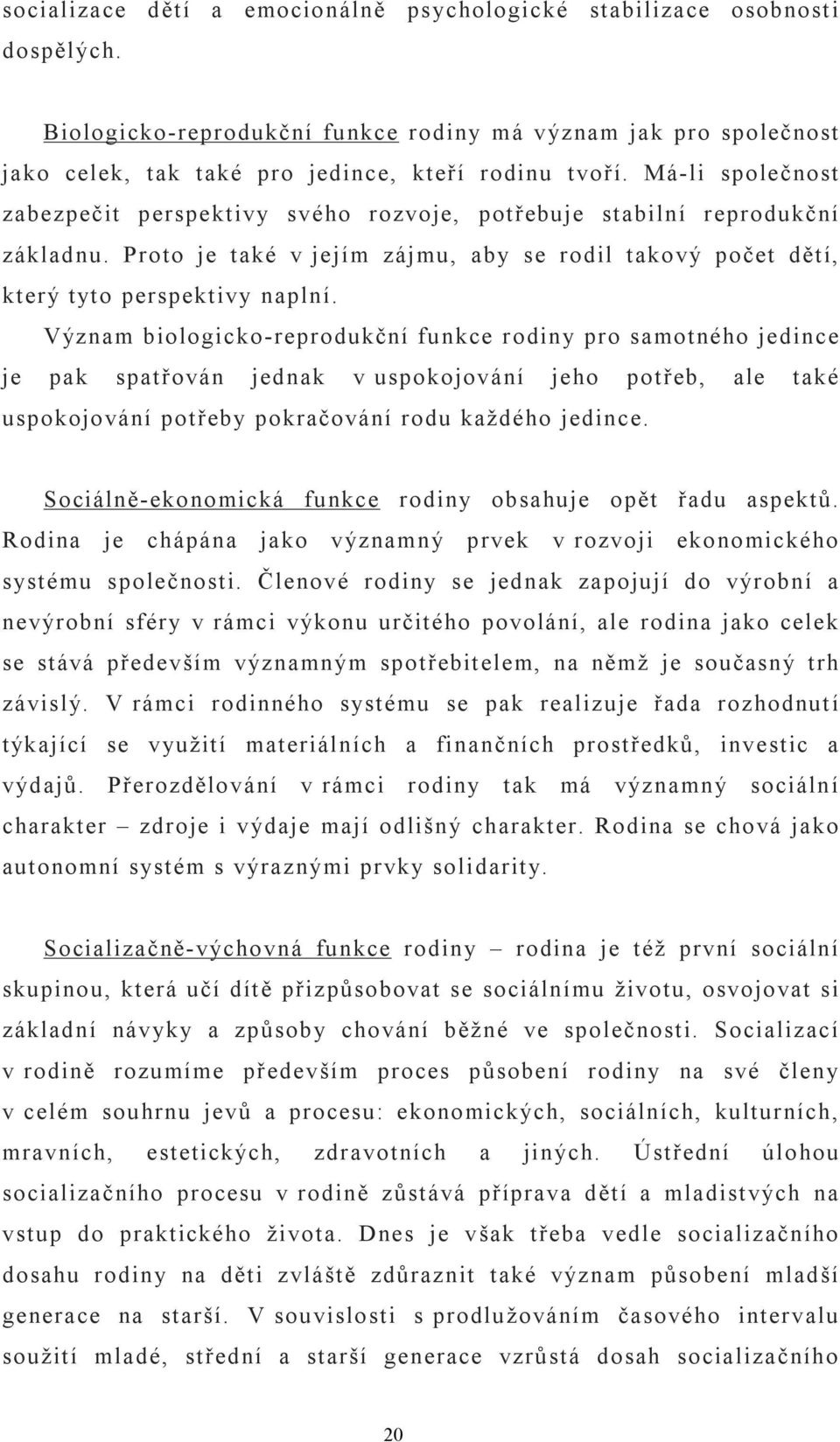 socializace dětí a emocionálně psychologické stabilizace osobnosti dospělých.

Biologicko-reprodukční funkce rodiny má význam jak pro společnost jako celek, tak také pro jedince, kteří rodinu tvoří. Má-li společnost zabezpečit perspektivy svého rozvoje, potřebuje stabilní reprodukční základnu. Proto je také v jejím zájmu, aby se rodil takový počet dětí, který tyto perspektivy naplní.

Význam biologicko-reprodukční funkce rodiny pro samotného jedince je pak spatřován jednak v uspokojování jeho potřeb, ale také uspokojování potřeby pokračování rodu každého jedince.

Sociálně-ekonomická funkce rodiny obsahuje opět řadu aspektů. Rodina je chápána jako významný prvek v rozvoji ekonomického systému společnosti. Členové rodiny se jednak zapojují do výrobní a nevýrobní sféry v rámci výkonu určitého povolání, ale rodina jako celek se stává především významným spotřebitelem, na němž je současný trh závislý. V rámci rodinného systému se pak realizuje řada rozhodnutí týkající se využití materiálních a finančních prostředků, investic a výdajů. Přerozdělování v rámci rodiny tak má významný sociální charakter – zdroje i výdaje mají odlišný charakter. Rodina se chová jako autonomní systém s výraznými prvky solidarity.

Socializačně-výchovná funkce rodiny – rodina je též první sociální skupinou, která učí dítě přizpůsobovat se sociálnímu životu, osvojovat si základní návyky a způsoby chování běžné ve společnosti. Socializací v rodině rozumíme především proces působení rodiny na své členy v celém souhrnu jevů a procesu: ekonomických, sociálních, kulturních, mravních, estetických, zdravotních a jiných. Ústřední úlohou socializačního procesu v rodině zůstává příprava dětí a mladistvých na vstup do praktického života. Dnes je však třeba vedle socializačního dosahu rodiny na děti zvláště zdůraznit také význam působení mladší generace na starší. V souvislosti s prodlužováním časového intervalu soužití mladé, střední a starší generace vzrůstá dosah socializačního

20